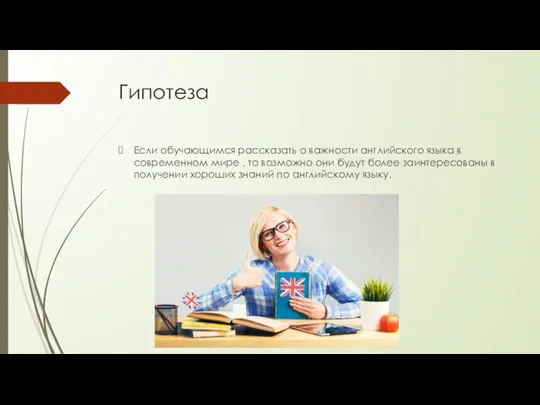 Гипотеза

Если обучающимся рассказать о важности английского языка в современном мире , то возможно они будут более заинтересованы в получении хороших знаний по английскому языку.